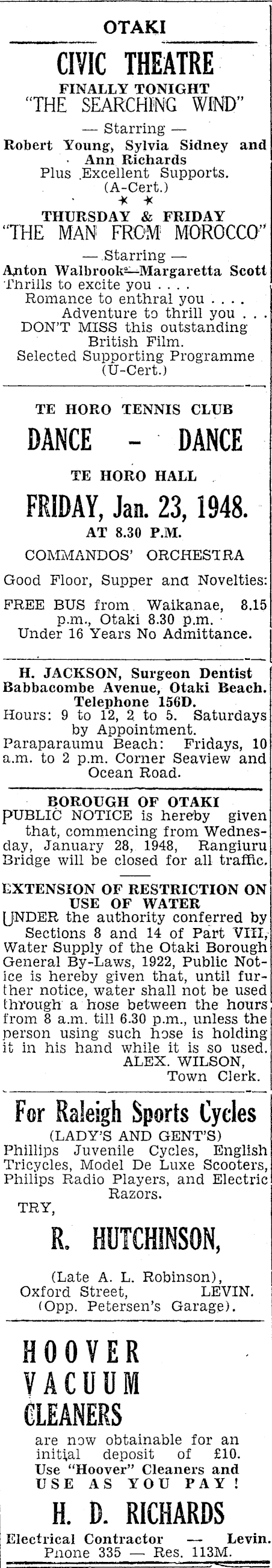 OTAKI

CIVIC THEATRE

FINALLY TONIGHT
"THE SEARCHING WIND"

— Starring —
Robert Young, Sylvia Sidney and Ann Richards
Plus Excellent Supports.
(A-Cert.)

THURSDAY & FRIDAY
"THE MAN FROM MOROCCO"

— Starring —
Anton Walbrook—Margaretta Scott
Thrills to excite you . . . .
Romance to enthral you . . . .
Adventure to thrill you . . .
DON'T MISS this outstanding British Film.
Selected Supporting Programme
(U-Cert.)

TE HORO TENNIS CLUB

DANCE - DANCE

TE HORO HALL

FRIDAY, Jan. 23, 1948.
AT 8.30 P.M.

COMMANDOS' ORCHESTRA

Good Floor, Supper and Novelties:

FREE BUS from Waikanae, 8.15 p.m., Otaki 8.30 p.m.
Under 16 Years No Admittance.

H. JACKSON, Surgeon Dentist
Babbacombe Avenue, Otaki Beach.
Telephone 156D.
Hours: 9 to 12, 2 to 5. Saturdays by Appointment.
Paraparaumu Beach: Fridays, 10 a.m. to 2 p.m. Corner Seaview and Ocean Road.

BOROUGH OF OTAKI
PUBLIC NOTICE is hereby given that, commencing from Wednesday, January 28, 1948, Rangiuru Bridge will be closed for all traffic.

EXTENSION OF RESTRICTION ON USE OF WATER
UNDER the authority conferred by Sections 8 and 14 of Part VIII, Water Supply of the Otaki Borough General By-Laws, 1922, Public Notice is hereby given that, until further notice, water shall not be used through a hose between the hours from 8 a.m. till 6.30 p.m., unless the person using such hose is holding it in his hand while it is so used.
ALEX. WILSON,
Town Clerk.

For Raleigh Sports Cycles
(LADY'S AND GENT'S)
Phillips Juvenile Cycles, English Tricycles, Model De Luxe Scooters, Philips Radio Players, and Electric Razors.
TRY,

R. HUTCHINSON,

(Late A. L. Robinson),
Oxford Street, LEVIN.
(Opp. Petersen's Garage).

HOOVER
VACUUM
CLEANERS
are now obtainable for an initial deposit of £10.
Use "Hoover" Cleaners and
USE AS YOU PAY!

H. D. RICHARDS

Electrical Contractor — Levin.
Phone 335 — Res. 113M.